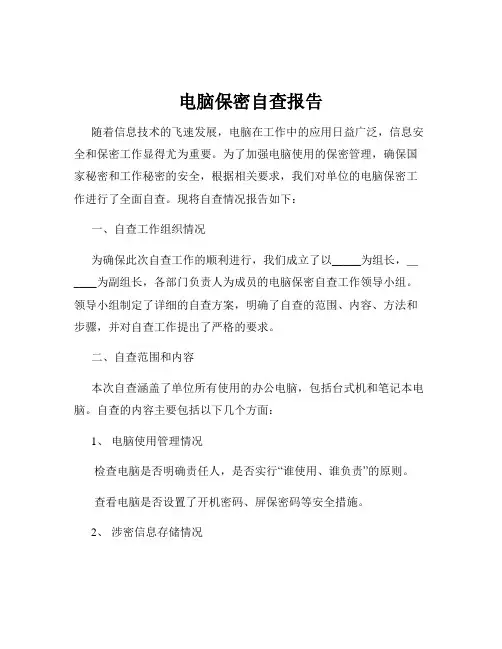 电脑保密自查报告

随着信息技术的飞速发展，电脑在工作中的应用日益广泛，信息安全和保密工作显得尤为重要。为了加强电脑使用的保密管理，确保国家秘密和工作秘密的安全，根据相关要求，我们对单位的电脑保密工作进行了全面自查。现将自查情况报告如下：

一、自查工作组织情况

为确保此次自查工作的顺利进行，我们成立了以_____为组长，______为副组长，各部门负责人为成员的电脑保密自查工作领导小组。领导小组制定了详细的自查方案，明确了自查的范围、内容、方法和步骤，并对自查工作提出了严格的要求。

二、自查范围和内容

本次自查涵盖了单位所有使用的办公电脑，包括台式机和笔记本电脑。自查的内容主要包括以下几个方面：

1、 电脑使用管理情况

检查电脑是否明确责任人，是否实行“谁使用、谁负责”的原则。

查看电脑是否设置了开机密码、屏保密码等安全措施。

2、 涉密信息存储情况